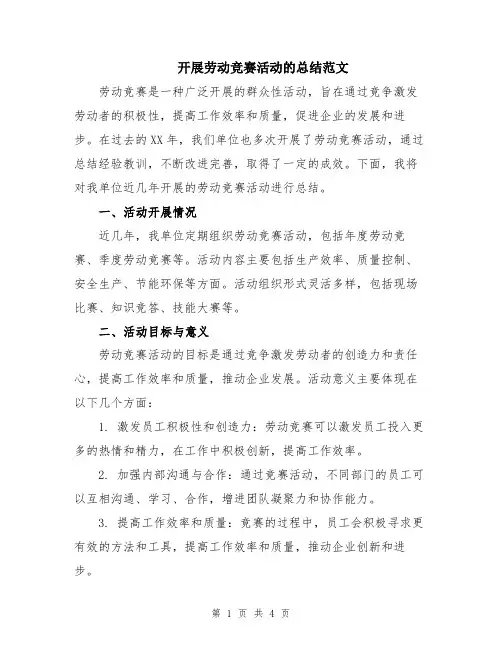 开展劳动竞赛活动的总结范文

劳动竞赛是一种广泛开展的群众性活动，旨在通过竞争激发劳动者的积极性，提高工作效率和质量，促进企业的发展和进步。在过去的XX年，我们单位也多次开展了劳动竞赛活动，通过总结经验教训，不断改进完善，取得了一定的成效。下面，我将对我单位近几年开展的劳动竞赛活动进行总结。

一、活动开展情况

近几年，我单位定期组织劳动竞赛活动，包括年度劳动竞赛、季度劳动竞赛等。活动内容主要包括生产效率、质量控制、安全生产、节能环保等方面。活动组织形式灵活多样，包括现场比赛、知识竞答、技能大赛等。

二、活动目标与意义

劳动竞赛活动的目标是通过竞争激发劳动者的创造力和责任心，提高工作效率和质量，推动企业发展。活动意义主要体现在以下几个方面：

1. 激发员工积极性和创造力：劳动竞赛可以激发员工投入更多的热情和精力，在工作中积极创新，提高工作效率。

2. 加强内部沟通与合作：通过竞赛活动，不同部门的员工可以互相沟通、学习、合作，增进团队凝聚力和协作能力。

3. 提高工作效率和质量：竞赛的过程中，员工会积极寻求更有效的方法和工具，提高工作效率和质量，推动企业创新和进步。

第 1 页 共 4 页